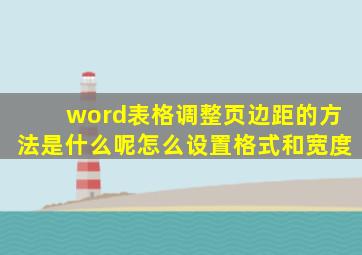 word表格调整页边距的方法是什么呢怎么设置格式和宽度